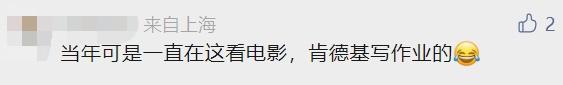 来自上海

2

当年可是一直在这看电影，肯德基写作业的😂